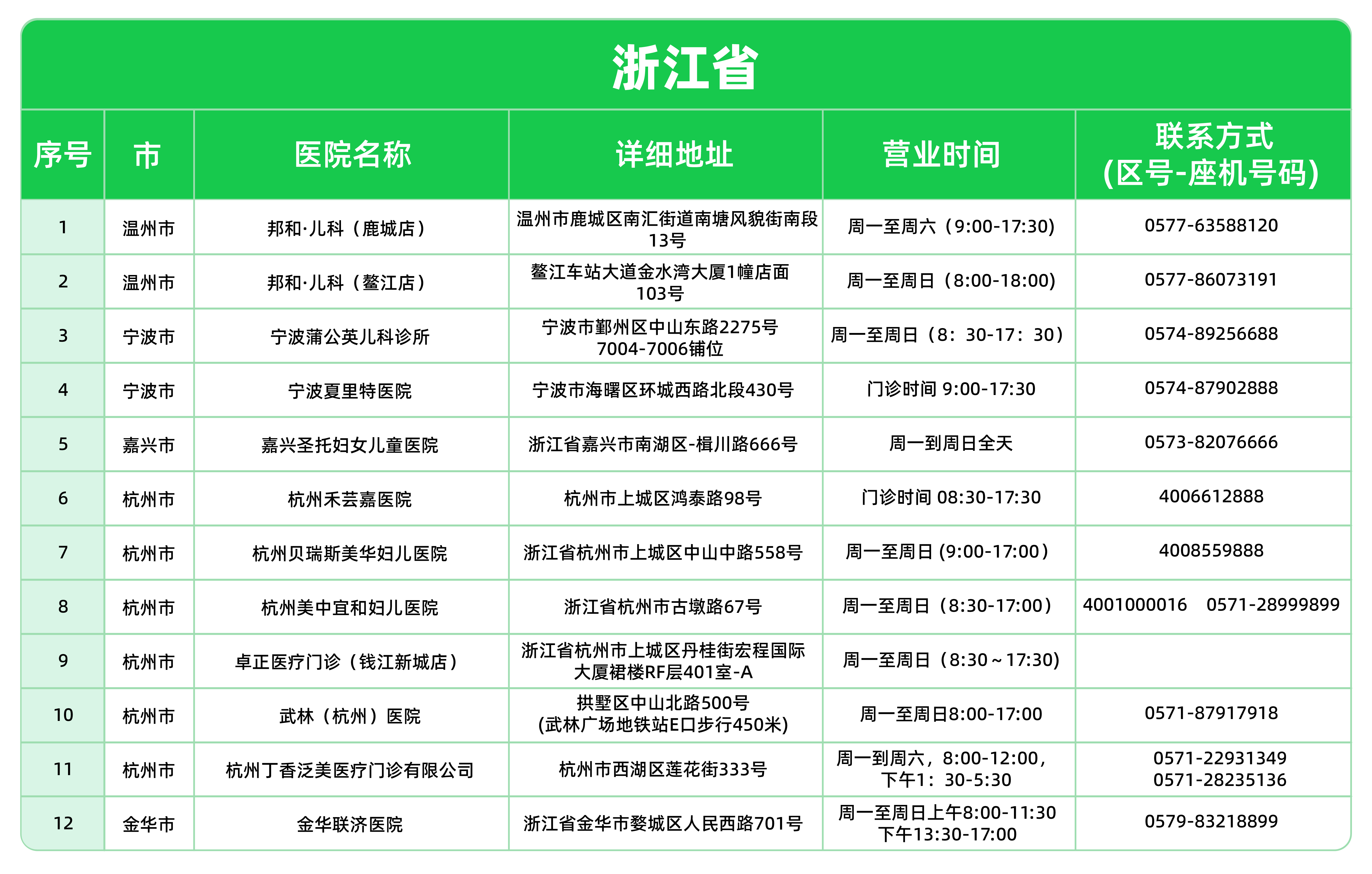 浙江省

| 序号 | 市 | 医院名称 | 详细地址 | 营业时间 | 联系方式 (区号-座机号码) |
|---|---|---|---|---|---|
| 1 | 温州市 | 邦和·儿科（鹿城店） | 温州市鹿城区南汇街道南塘风貌街南段13号 | 周一至周六（9:00-17:30） | 0577-63588120 |
| 2 | 温州市 | 邦和·儿科（鳌江店） | 鳌江车站大道金水湾大厦1幢店面103号 | 周一至周日（8:00-18:00） | 0577-86073191 |
| 3 | 宁波市 | 宁波蒲公英儿科诊所 | 宁波市鄞州区中山东路2275号7004-7006铺位 | 周一至周日（8：30-17：30） | 0574-89256688 |
| 4 | 宁波市 | 宁波夏里特医院 | 宁波市海曙区环城西路北段430号 | 门诊时间 9:00-17:30 | 0574-87902888 |
| 5 | 嘉兴市 | 嘉兴圣托妇女儿童医院 | 浙江省嘉兴市南湖区-槜川路666号 | 周一到周日全天 | 0573-82076666 |
| 6 | 杭州市 | 杭州禾芸嘉医院 | 杭州市上城区鸿泰路98号 | 门诊时间 08:30-17:30 | 4006612888 |
| 7 | 杭州市 | 杭州贝瑞斯美华妇儿医院 | 浙江省杭州市上城区中山中路558号 | 周一至周日 (9:00-17:00） | 4008559888 |
| 8 | 杭州市 | 杭州美中宜和妇儿医院 | 浙江省杭州市古墩路67号 | 周一至周日（8:30-17:00） | 4001000016 0571-28999899 |
| 9 | 杭州市 | 卓正医疗门诊（钱江新城店） | 浙江省杭州市上城区丹桂街宏程国际大厦裙楼RF层401室-A | 周一至周日（8:30～17:30) | |
| 10 | 杭州市 | 武林（杭州）医院 | 拱墅区中山北路500号 (武林广场地铁站E口步行450米) | 周一至周日8:00-17:00 | 0571-87917918 |
| 11 | 杭州市 | 杭州丁香泛美医疗门诊有限公司 | 杭州市西湖区莲花街333号 | 周一到周六，8:00-12:00，下午1：30-5:30 | 0571-22931349 0571-28235136 |
| 12 | 金华市 | 金华联济医院 | 浙江省金华市婺城区人民西路701号 | 周一至周日上午8:00-11:30 下午13:30-17:00 | 0579-83218899 |